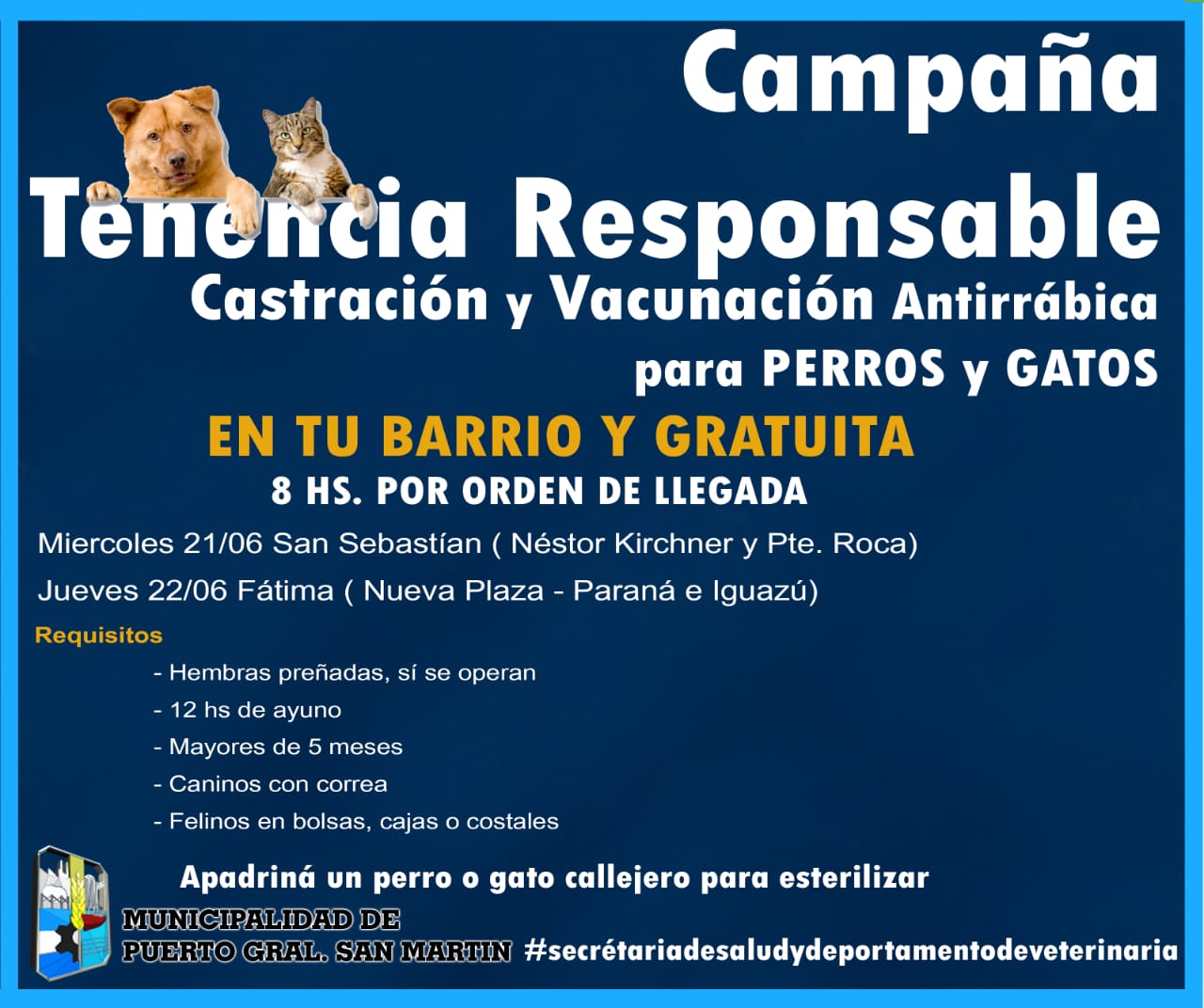 Campaña

Tenencia Responsable

Castración y Vacunación Antirrábica

para PERROS y GATOS

EN TU BARRIO Y GRATUITA

8 HS. POR ORDEN DE LLEGADA

Miercoles 21/06 San Sebastían ( Néstor Kirchner y Pte. Roca)

Jueves 22/06 Fátima ( Nueva Plaza - Paraná e Iguazú)

Requisitos

- Hembras preñadas, sí se operan
- 12 hs de ayuno
- Mayores de 5 meses
- Caninos con correa
- Felinos en bolsas, cajas o costales

Apadriná un perro o gato callejero para esterilizar

MUNICIPALIDAD DE
PUERTO GRAL. SAN MARTIN

#secrétariadesaludydeportamentodeveterinaria